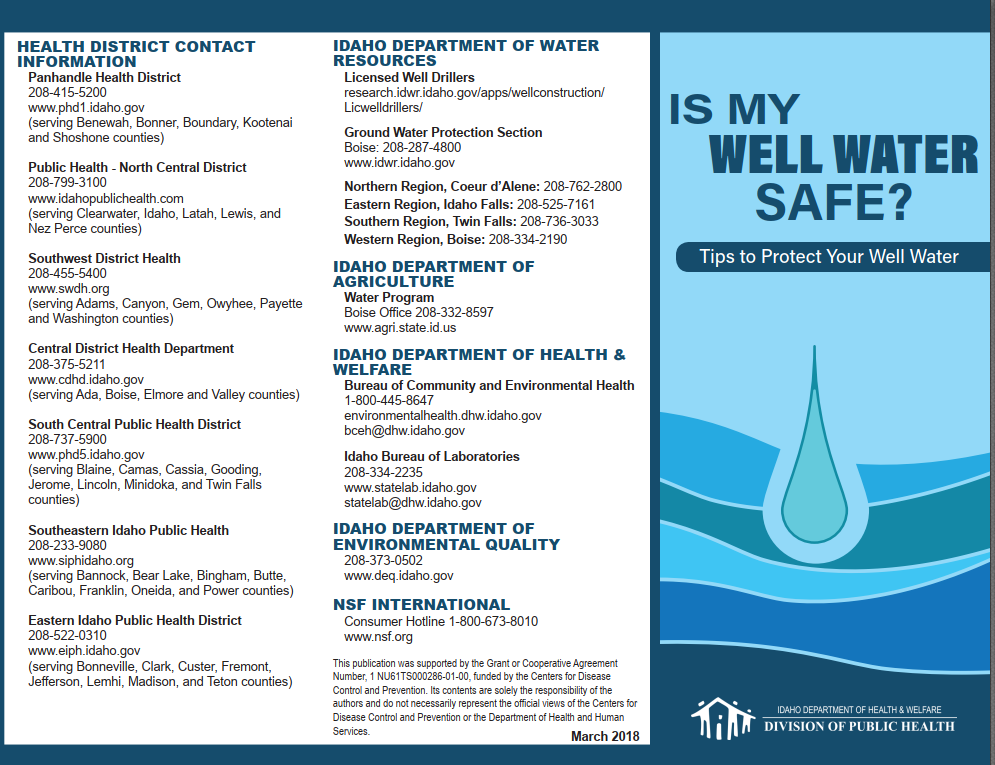 HEALTH DISTRICT CONTACT INFORMATION

Panhandle Health District
208-415-5200
www.phd1.idaho.gov
(serving Benewah, Bonner, Boundary, Kootenai and Shoshone counties)

Public Health - North Central District
208-799-3100
www.idahopublichealth.com
(serving Clearwater, Idaho, Latah, Lewis, and Nez Perce counties)

Southwest District Health
208-455-5400
www.swdh.org
(serving Adams, Canyon, Gem, Owyhee, Payette and Washington counties)

Central District Health Department
208-375-5211
www.cdhd.idaho.gov
(serving Ada, Boise, Elmore and Valley counties)

South Central Public Health District
208-737-5900
www.phd5.idaho.gov
(serving Blaine, Camas, Cassia, Gooding, Jerome, Lincoln, Minidoka, and Twin Falls counties)

Southeastern Idaho Public Health
208-233-9080
www.siphidaho.org
(serving Bannock, Bear Lake, Bingham, Butte, Caribou, Franklin, Oneida, and Power counties)

Eastern Idaho Public Health District
208-522-0310
www.eiph.idaho.gov
(serving Bonneville, Clark, Custer, Fremont, Jefferson, Lemhi, Madison, and Teton counties)

IDAHO DEPARTMENT OF WATER RESOURCES

Licensed Well Drillers
research.idwr.idaho.gov/apps/wellconstruction/Licwelldrillers/

Ground Water Protection Section
Boise: 208-287-4800
www.idwr.idaho.gov

Northern Region, Coeur d'Alene: 208-762-2800
Eastern Region, Idaho Falls: 208-525-7161
Southern Region, Twin Falls: 208-736-3033
Western Region, Boise: 208-334-2190

IDAHO DEPARTMENT OF AGRICULTURE

Water Program
Boise Office 208-332-8597
www.agri.state.id.us

IDAHO DEPARTMENT OF HEALTH & WELFARE

Bureau of Community and Environmental Health
1-800-445-8647
environmentalhealth.dhw.idaho.gov
bceh@dhw.idaho.gov

Idaho Bureau of Laboratories
208-334-2235
www.statelab.idaho.gov
statelab@dhw.idaho.gov

IDAHO DEPARTMENT OF ENVIRONMENTAL QUALITY
208-373-0502
www.deq.idaho.gov

NSF INTERNATIONAL
Consumer Hotline 1-800-673-8010
www.nsf.org

This publication was supported by the Grant or Cooperative Agreement Number, 1 NU61TS000286-01-00, funded by the Centers for Disease Control and Prevention. Its contents are solely the responsibility of the authors and do not necessarily represent the official views of the Centers for Disease Control and Prevention or the Department of Health and Human Services.

March 2018

IS MY WELL WATER SAFE?

Tips to Protect Your Well Water

IDAHO DEPARTMENT OF HEALTH & WELFARE
DIVISION OF PUBLIC HEALTH